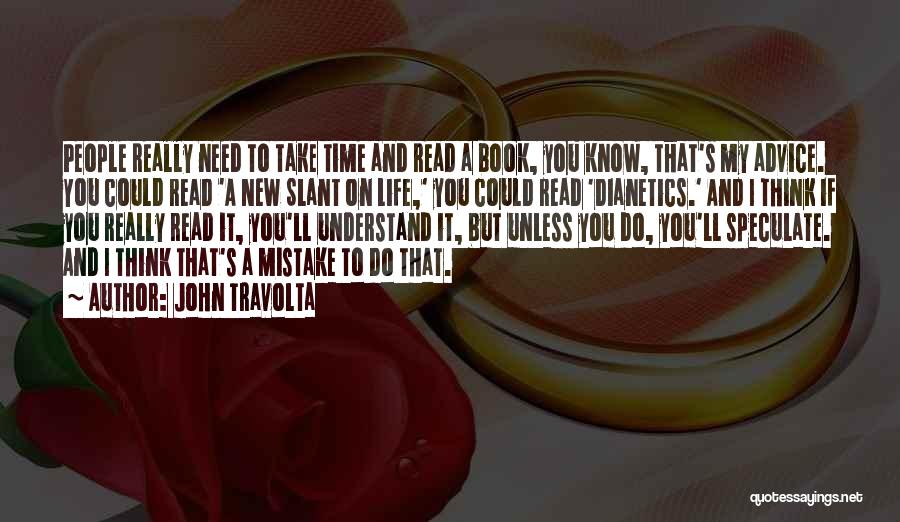 PEOPLE REALLY NEED TO TAKE TIME AND READ A BOOK, YOU KNOW, THAT'S MY ADVICE. YOU COULD READ 'A NEW SLANT ON LIFE,' YOU COULD READ 'DIANETICS.' AND I THINK IF YOU REALLY READ IT, YOU'LL UNDERSTAND IT, BUT UNLESS YOU DO, YOU'LL SPECULATE. AND I THINK THAT'S A MISTAKE TO DO THAT.

~ AUTHOR: JOHN TRAVOLTA

quotessayings.net